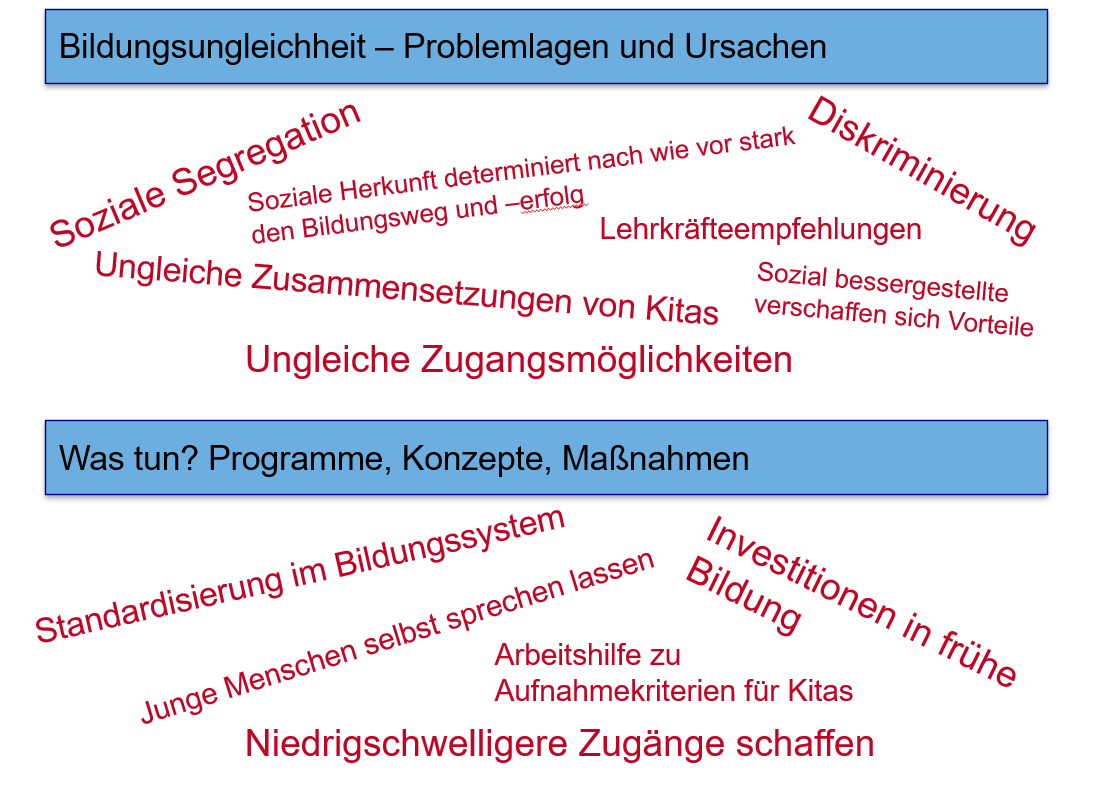 Bildungsungleichheit – Problemlagen und Ursachen

Soziale Segregation

Soziale Herkunft determiniert nach wie vor stark den Bildungsweg und –erfolg

Diskriminierung

Lehrkräfteempfehlungen

Ungleiche Zusammensetzungen von Kitas

Sozial bessergestellte verschaffen sich Vorteile

Ungleiche Zugangsmöglichkeiten

Was tun? Programme, Konzepte, Maßnahmen

Standardisierung im Bildungssystem

Junge Menschen selbst sprechen lassen

Investitionen in frühe Bildung

Arbeitshilfe zu Aufnahmekriterien für Kitas

Niedrigschwelligere Zugänge schaffen